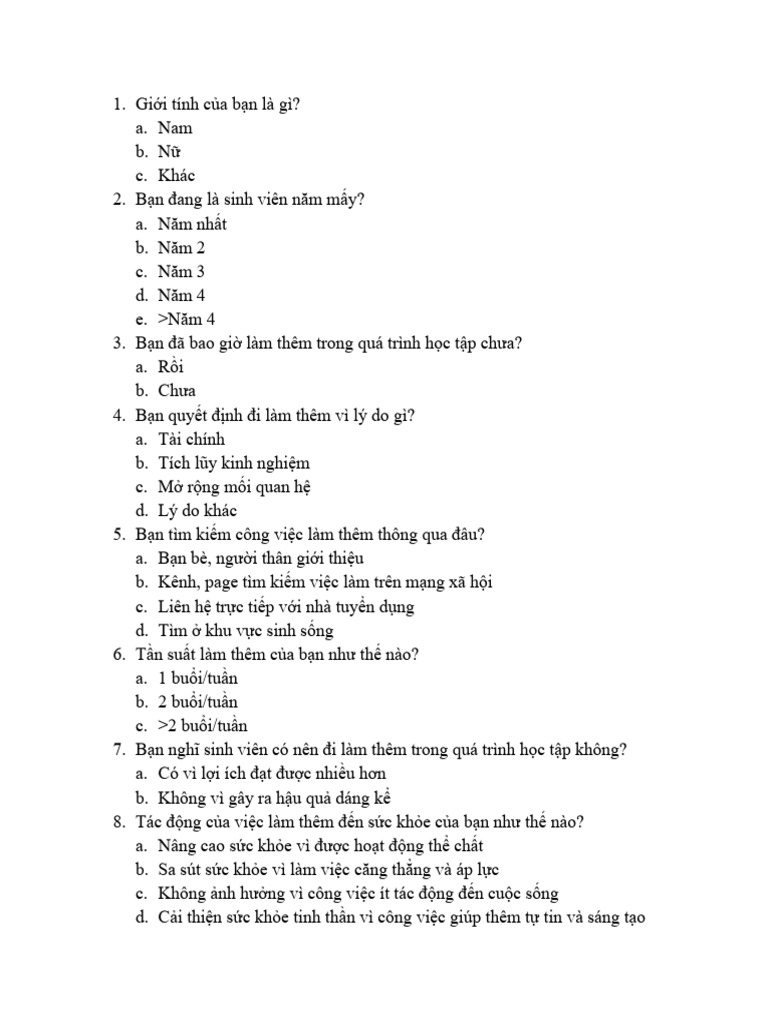 1. Giới tính của bạn là gì?
a. Nam
b. Nữ
c. Khác
2. Bạn đang là sinh viên năm mấy?
a. Năm nhất
b. Năm 2
c. Năm 3
d. Năm 4
e. >Năm 4
3. Bạn đã bao giờ làm thêm trong quá trình học tập chưa?
a. Rồi
b. Chưa
4. Bạn quyết định đi làm thêm vì lý do gì?
a. Tài chính
b. Tích lũy kinh nghiệm
c. Mở rộng mối quan hệ
d. Lý do khác
5. Bạn tìm kiếm công việc làm thêm thông qua đâu?
a. Bạn bè, người thân giới thiệu
b. Kênh, page tìm kiếm việc làm trên mạng xã hội
c. Liên hệ trực tiếp với nhà tuyển dụng
d. Tìm ở khu vực sinh sống
6. Tần suất làm thêm của bạn như thế nào?
a. 1 buổi/tuần
b. 2 buổi/tuần
c. >2 buổi/tuần
7. Bạn nghĩ sinh viên có nên đi làm thêm trong quá trình học tập không?
a. Có vì lợi ích đạt được nhiều hơn
b. Không vì gây ra hậu quả đáng kể
8. Tác động của việc làm thêm đến sức khỏe của bạn như thế nào?
a. Nâng cao sức khỏe vì được hoạt động thể chất
b. Sa sút sức khỏe vì làm việc căng thẳng và áp lực
c. Không ảnh hưởng vì công việc ít tác động đến cuộc sống
d. Cải thiện sức khỏe tinh thần vì công việc giúp thêm tự tin và sáng tạo